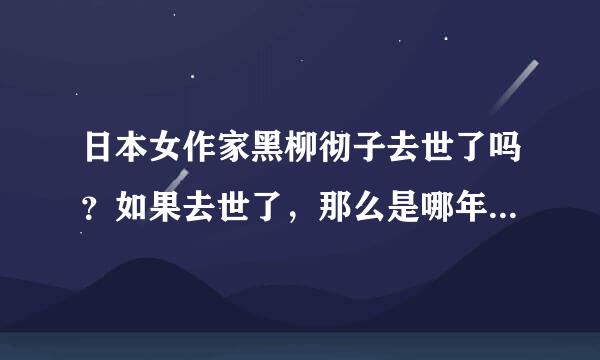 日本女作家黑柳彻子去世了吗？如果去世了，那么是哪年...